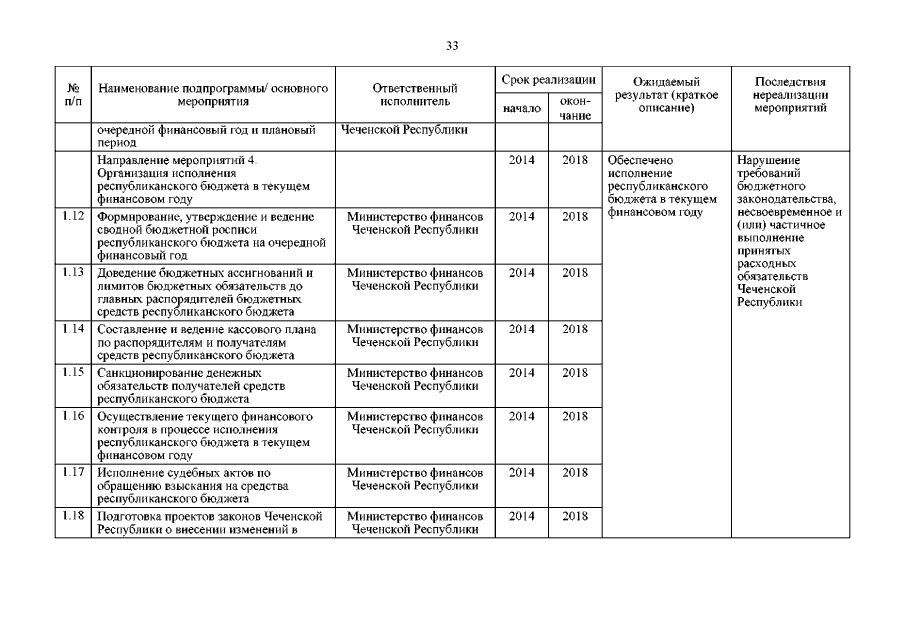 33

| № п/п | Наименование подпрограммы/ основного мероприятия | Ответственный исполнитель | Срок реализации начало | Срок реализации окончание | Ожидаемый результат (краткое описание) | Последствия нереализации мероприятий |
|---|---|---|---|---|---|---|
| | очередной финансовый год и плановый период | Чеченской Республики | | | | |
| | Направление мероприятий 4. Организация исполнения республиканского бюджета в текущем финансовом году | | 2014 | 2018 | Обеспечено исполнение республиканского бюджета в текущем финансовом году | Нарушение требований бюджетного законодательства, несвоевременное и (или) частичное выполнение принятых расходных обязательств Чеченской Республики |
| 1.12 | Формирование, утверждение и ведение сводной бюджетной росписи республиканского бюджета на очередной финансовый год | Министерство финансов Чеченской Республики | 2014 | 2018 | | |
| 1.13 | Доведение бюджетных ассигнований и лимитов бюджетных обязательств до главных распорядителей бюджетных средств республиканского бюджета | Министерство финансов Чеченской Республики | 2014 | 2018 | | |
| 1.14 | Составление и ведение кассового плана по распорядителям и получателям средств республиканского бюджета | Министерство финансов Чеченской Республики | 2014 | 2018 | | |
| 1.15 | Санкционирование денежных обязательств получателей средств республиканского бюджета | Министерство финансов Чеченской Республики | 2014 | 2018 | | |
| 1.16 | Осуществление текущего финансового контроля в процессе исполнения республиканского бюджета в текущем финансовом году | Министерство финансов Чеченской Республики | 2014 | 2018 | | |
| 1.17 | Исполнение судебных актов по обращению взыскания на средства республиканского бюджета | Министерство финансов Чеченской Республики | 2014 | 2018 | | |
| 1.18 | Подготовка проектов законов Чеченской Республики о внесении изменений в | Министерство финансов Чеченской Республики | 2014 | 2018 | | |